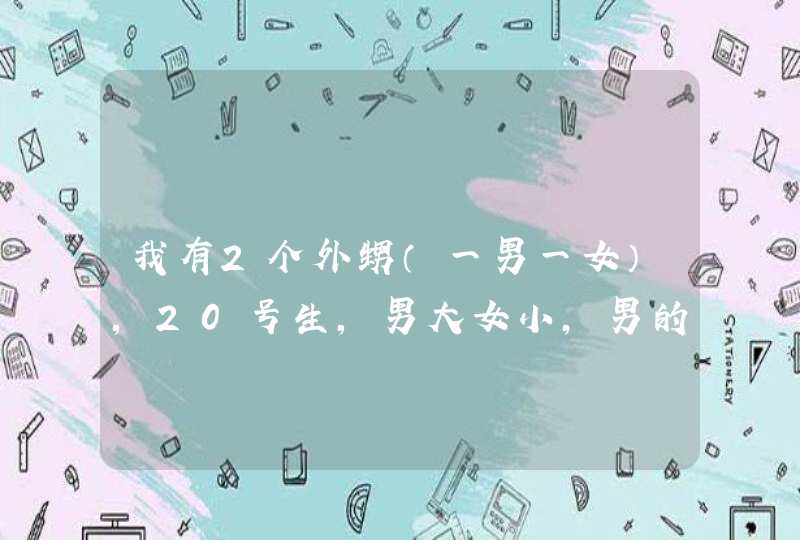 我有2个外甥（一男一女），20号生，男大女小，男的

STATIONERY